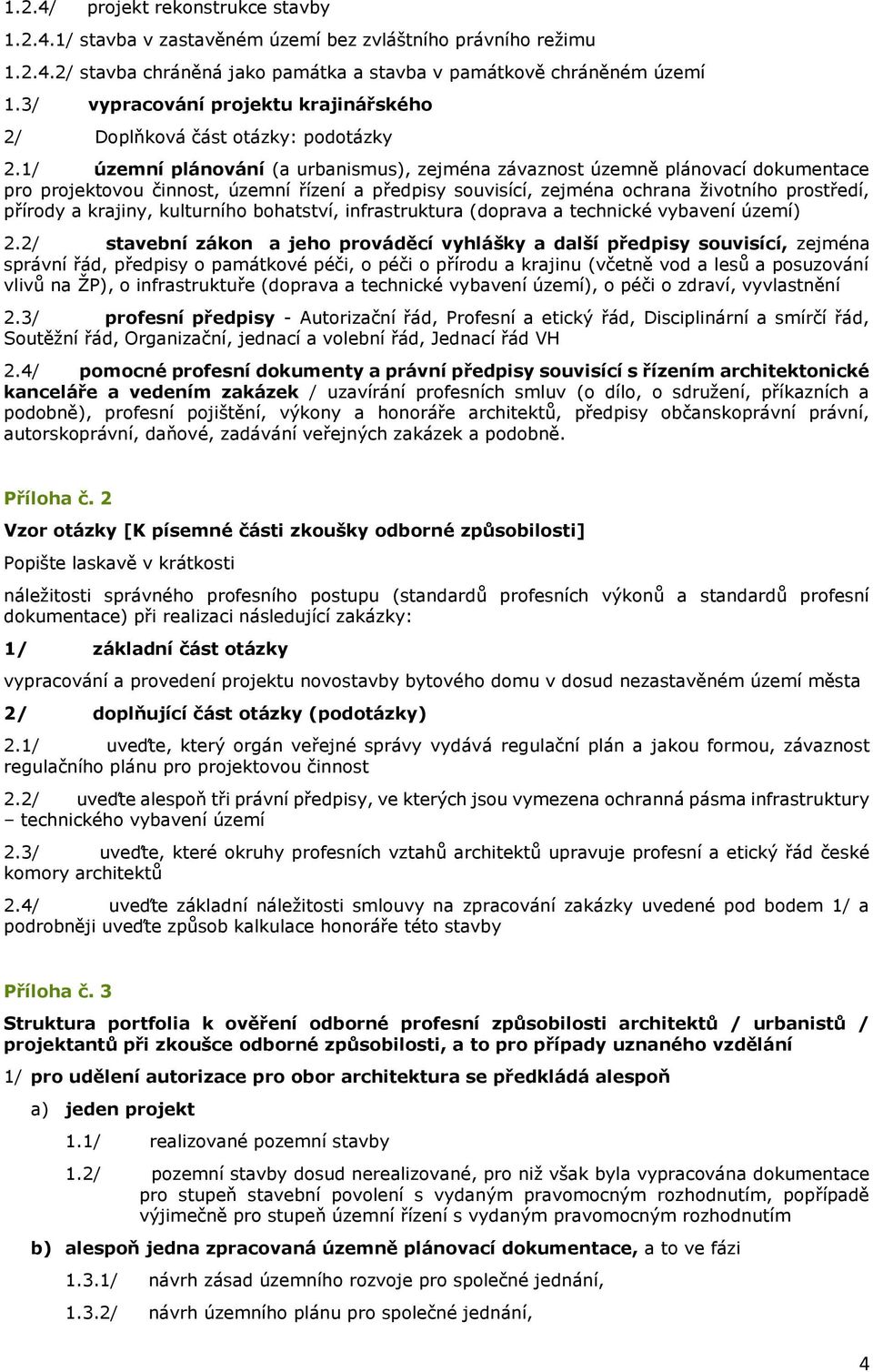 1.2.4/ projekt rekonstrukce stavby

1.2.4.1/ stavba v zastavěném území bez zvláštního právního režimu

1.2.4.2/ stavba chráněná jako památka a stavba v památkově chráněném území

1.3/ vypracování projektu krajinářského

2/ Doplňková část otázky: podotázky

2.1/ územní plánování (a urbanismus), zejména závaznost územně plánovací dokumentace pro projektovou činnost, územní řízení a předpisy souvisící, zejména ochrana životního prostředí, přírody a krajiny, kulturního bohatství, infrastruktura (doprava a technické vybavení území)

2.2/ stavební zákon a jeho prováděcí vyhlášky a další předpisy souvisící, zejména správní řád, předpisy o památkové péči, o péči o přírodu a krajinu (včetně vod a lesů a posuzování vlivů na ŽP), o infrastruktuře (doprava a technické vybavení území), o péči o zdraví, vyvlastnění

2.3/ profesní předpisy - Autorizační řád, Profesní a etický řád, Disciplinární a smírčí řád, Soutěžní řád, Organizační, jednací a volební řád, Jednací řád VH

2.4/ pomocné profesní dokumenty a právní předpisy souvisící s řízením architektonické kanceláře a vedením zakázek / uzavírání profesních smluv (o dílo, o sdružení, příkazních a podobně), profesní pojištění, výkony a honoráře architektů, předpisy občanskoprávní právní, autorskoprávní, daňové, zadávání veřejných zakázek a podobně.

Příloha č. 2

Vzor otázky [K písemné části zkoušky odborné způsobilosti]

Popište laskavě v krátkosti

náležitosti správného profesního postupu (standardů profesních výkonů a standardů profesní dokumentace) při realizaci následující zakázky:

1/ základní část otázky

vypracování a provedení projektu novostavby bytového domu v dosud nezastavěném území města

2/ doplňující část otázky (podotázky)

2.1/ uveďte, který orgán veřejné správy vydává regulační plán a jakou formou, závaznost regulačního plánu pro projektovou činnost

2.2/ uveďte alespoň tři právní předpisy, ve kterých jsou vymezena ochranná pásma infrastruktury – technického vybavení území

2.3/ uveďte, které okruhy profesních vztahů architektů upravuje profesní a etický řád české komory architektů

2.4/ uveďte základní náležitosti smlouvy na zpracování zakázky uvedené pod bodem 1/ a podrobněji uveďte způsob kalkulace honoráře této stavby

Příloha č. 3

Struktura portfolia k ověření odborné profesní způsobilosti architektů / urbanistů / projektantů při zkoušce odborné způsobilosti, a to pro případy uznaného vzdělání

1/ pro udělení autorizace pro obor architektura se předkládá alespoň

a) jeden projekt

1.1/ realizované pozemní stavby

1.2/ pozemní stavby dosud nerealizované, pro niž však byla vypracována dokumentace pro stupeň stavební povolení s vydaným pravomocným rozhodnutím, popřípadě výjimečně pro stupeň územní řízení s vydaným pravomocným rozhodnutím

b) alespoň jedna zpracovaná územně plánovací dokumentace, a to ve fázi

1.3.1/ návrh zásad územního rozvoje pro společné jednání,

1.3.2/ návrh územního plánu pro společné jednání,

4